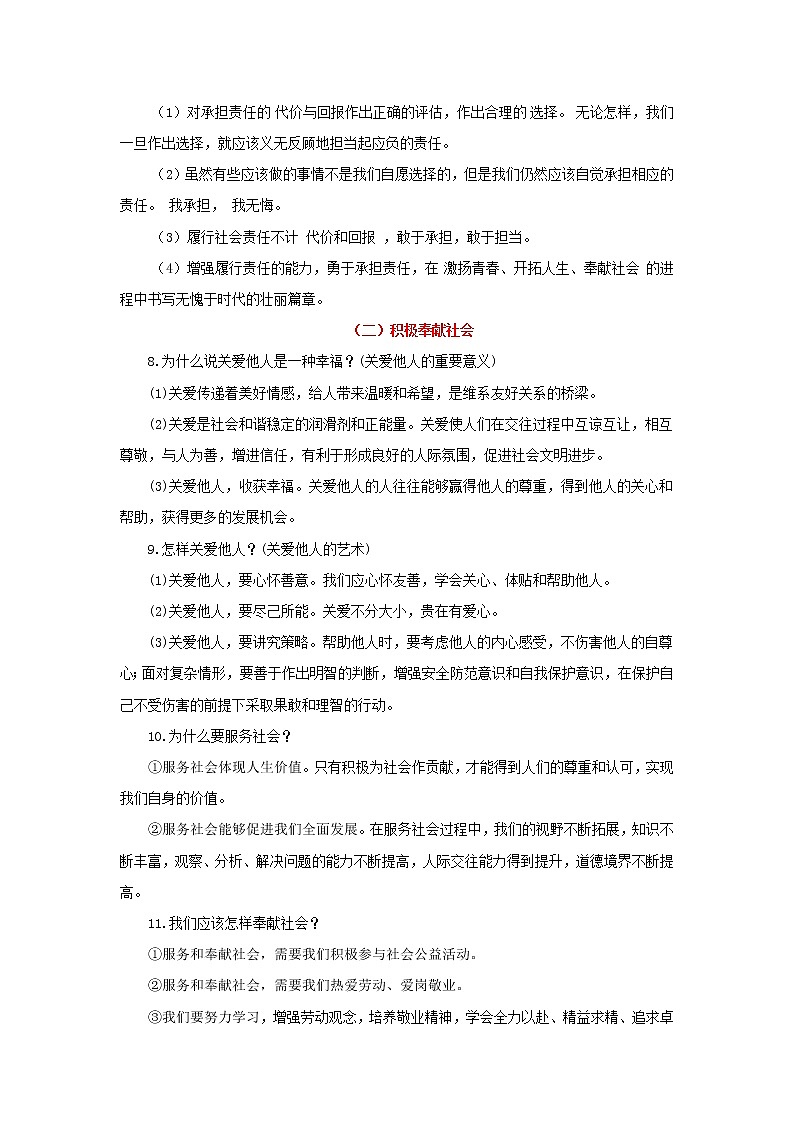 （1）对承担责任的 代价与回报作出正确的评估，作出合理的选择。 无论怎样，我们一旦作出选择，就应该义无反顾地担当起应负的责任。

（2）虽然有些应该做的事情不是我们自愿选择的，但是我们仍然应该自觉承担相应的责任。 我承担， 我无悔。

（3）履行社会责任不计 代价和回报 ，敢于承担，敢于担当。

（4）增强履行责任的能力，勇于承担责任，在 激扬青春、开拓人生、奉献社会 的进程中书写无愧于时代的壮丽篇章。

（二）积极奉献社会

8.为什么说关爱他人是一种幸福？(关爱他人的重要意义)

⑴关爱传递着美好情感，给人带来温暖和希望，是维系友好关系的桥梁。

⑵关爱是社会和谐稳定的润滑剂和正能量。关爱使人们在交往过程中互谅互让，相互尊敬，与人为善，增进信任，有利于形成良好的人际氛围，促进社会文明进步。

⑶关爱他人，收获幸福。关爱他人的人往往能够赢得他人的尊重，得到他人的关心和帮助，获得更多的发展机会。

9.怎样关爱他人？(关爱他人的艺术)

⑴关爱他人，要心怀善意。我们应心怀友善，学会关心、体贴和帮助他人。

⑵关爱他人，要尽己所能。关爱不分大小，贵在有爱心。

⑶关爱他人，要讲究策略。帮助他人时，要考虑他人的内心感受，不伤害他人的自尊心；面对复杂情形，要善于作出明智的判断，增强安全防范意识和自我保护意识，在保护自己不受伤害的前提下采取果敢和理智的行动。

10.为什么要服务社会？

①服务社会体现人生价值。只有积极为社会作贡献，才能得到人们的尊重和认可，实现我们自身的价值。

②服务社会能够促进我们全面发展。在服务社会过程中，我们的视野不断拓展，知识不断丰富，观察、分析、解决问题的能力不断提高，人际交往能力得到提升，道德境界不断提高。

11.我们应该怎样奉献社会？

①服务和奉献社会，需要我们积极参与社会公益活动。

②服务和奉献社会，需要我们热爱劳动、爱岗敬业。

③我们要努力学习，增强劳动观念，培养敬业精神，学会全力以赴、精益求精、追求卓